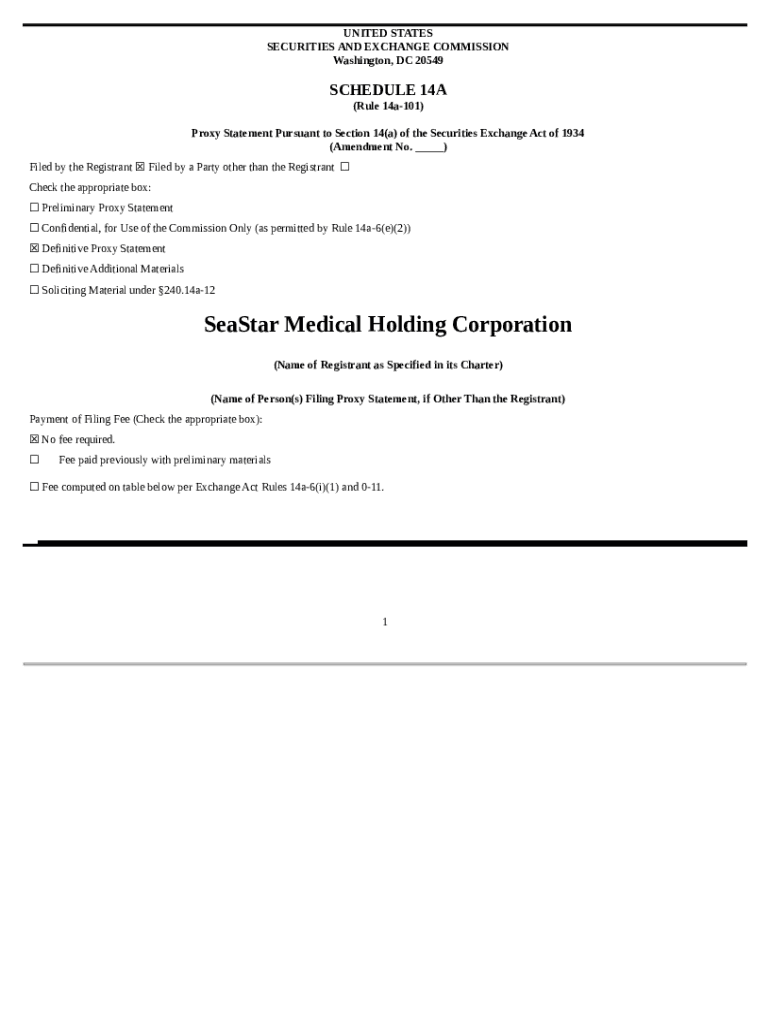 UNITED STATES
SECURITIES AND EXCHANGE COMMISSION
Washington, DC 20549

SCHEDULE 14A
(Rule 14a-101)

Proxy Statement Pursuant to Section 14(a) of the Securities Exchange Act of 1934
(Amendment No. _____)

Filed by the Registrant ☒ Filed by a Party other than the Registrant ☐

Check the appropriate box:

☐ Preliminary Proxy Statement

☐ Confidential, for Use of the Commission Only (as permitted by Rule 14a-6(e)(2))

☒ Definitive Proxy Statement

☐ Definitive Additional Materials

☐ Soliciting Material under §240.14a-12

SeaStar Medical Holding Corporation

(Name of Registrant as Specified in its Charter)

(Name of Person(s) Filing Proxy Statement, if Other Than the Registrant)

Payment of Filing Fee (Check the appropriate box):

☒ No fee required.

☐ Fee paid previously with preliminary materials

☐ Fee computed on table below per Exchange Act Rules 14a-6(i)(1) and 0-11.

1